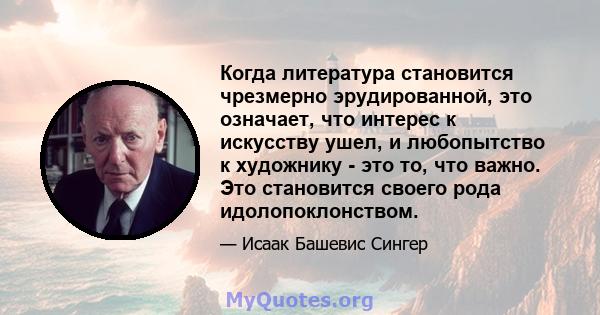 Когда литература становится чрезмерно эрудированной, это означает, что интерес к искусству ушел, и любопытство к художнику - это то, что важно. Это становится своего рода идолопоклонством.

— Исаак Башевис Сингер

MyQuotes.org